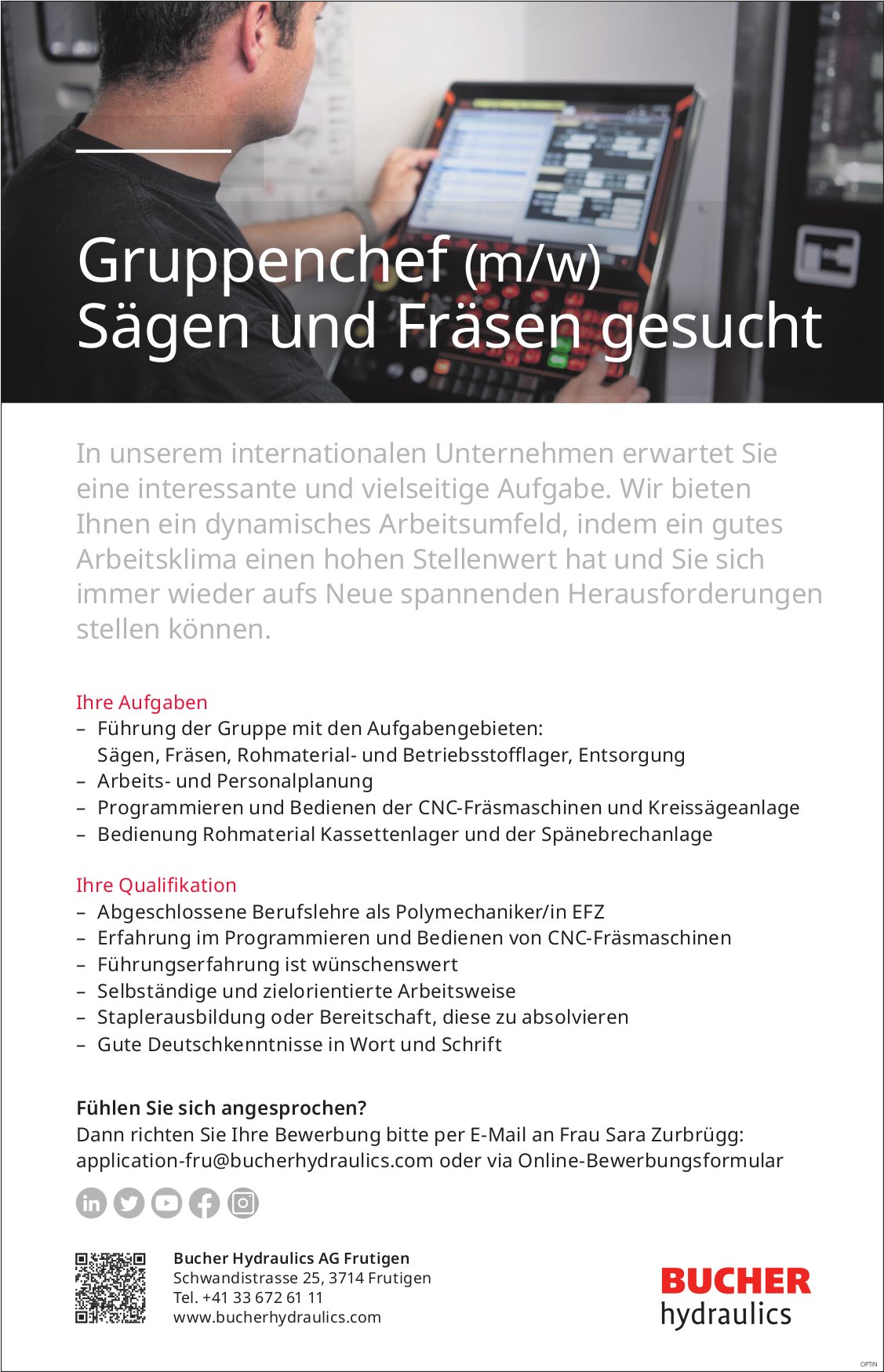 Gruppenchef (m/w)
Sägen und Fräsen gesucht

In unserem internationalen Unternehmen erwartet Sie eine interessante und vielseitige Aufgabe. Wir bieten Ihnen ein dynamisches Arbeitsumfeld, indem ein gutes Arbeitsklima einen hohen Stellenwert hat und Sie sich immer wieder aufs Neue spannenden Herausforderungen stellen können.

Ihre Aufgaben
– Führung der Gruppe mit den Aufgabengebieten: Sägen, Fräsen, Rohmaterial- und Betriebsstofflager, Entsorgung
– Arbeits- und Personalplanung
– Programmieren und Bedienen der CNC-Fräsmaschinen und Kreissägeanlage
– Bedienung Rohmaterial Kassettenlager und der Spänebrechanlage

Ihre Qualifikation
– Abgeschlossene Berufslehre als Polymechaniker/in EFZ
– Erfahrung im Programmieren und Bedienen von CNC-Fräsmaschinen
– Führungserfahrung ist wünschenswert
– Selbständige und zielorientierte Arbeitsweise
– Staplerausbildung oder Bereitschaft, diese zu absolvieren
– Gute Deutschkenntnisse in Wort und Schrift

Fühlen Sie sich angesprochen?
Dann richten Sie Ihre Bewerbung bitte per E-Mail an Frau Sara Zurbrügg: application-fru@bucherhydraulics.com oder via Online-Bewerbungsformular

Bucher Hydraulics AG Frutigen
Schwandistrasse 25, 3714 Frutigen
Tel. +41 33 672 61 11
www.bucherhydraulics.com

BUCHER
hydraulics

OPTIN